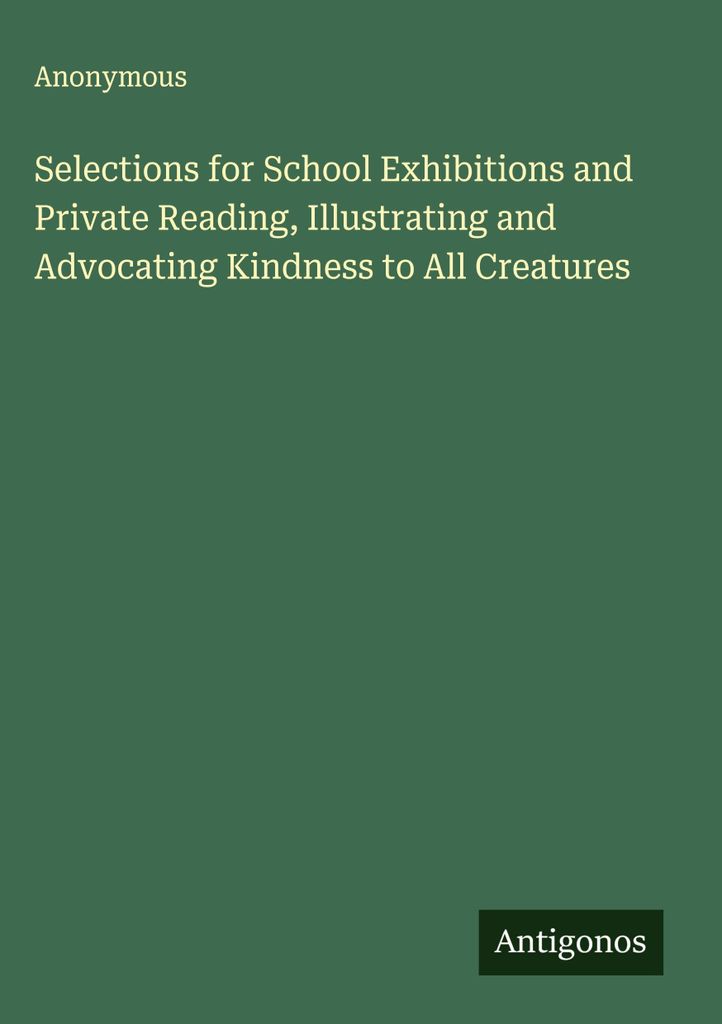 Anonymous

Selections for School Exhibitions and Private Reading, Illustrating and Advocating Kindness to All Creatures

Antigonos